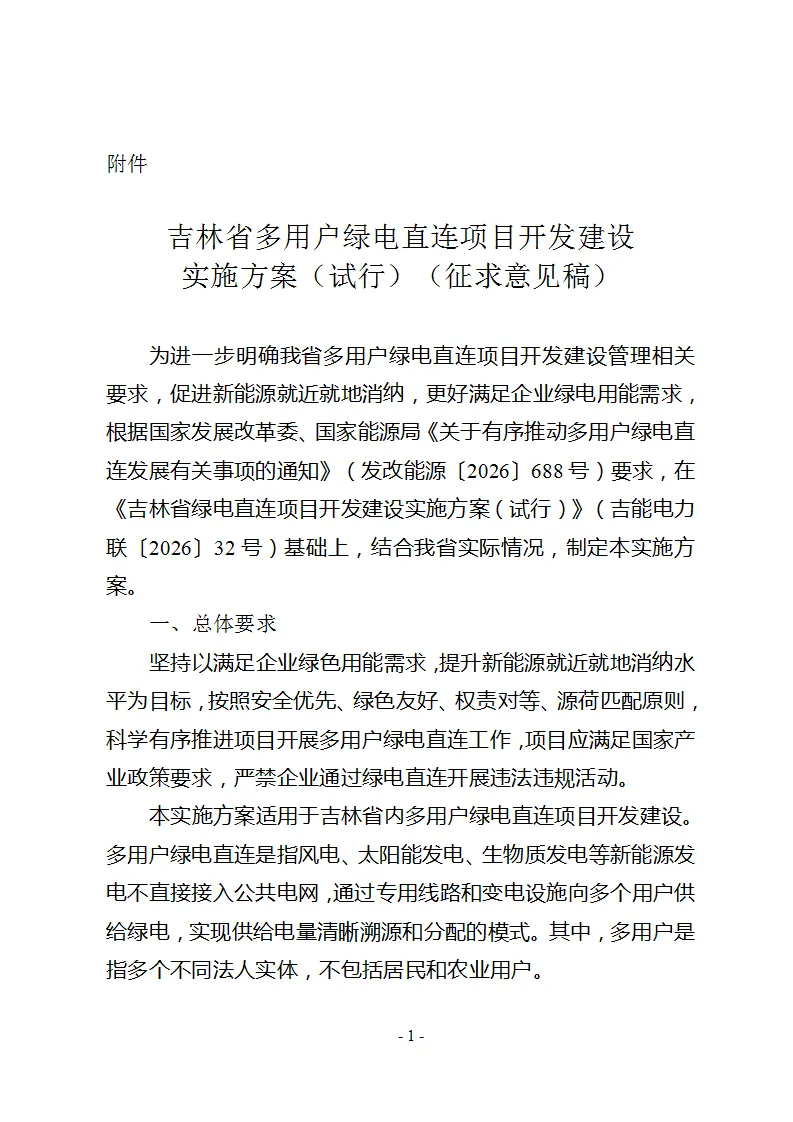 附件

吉林省多用户绿电直连项目开发建设
实施方案（试行）（征求意见稿）

为进一步明确我省多用户绿电直连项目开发建设管理相关要求，促进新能源就近就地消纳，更好满足企业绿电用能需求，根据国家发展改革委、国家能源局《关于有序推动多用户绿电直连发展有关事项的通知》（发改能源〔2026〕688号）要求，在《吉林省绿电直连项目开发建设实施方案（试行）》（吉能电力联〔2026〕32号）基础上，结合我省实际情况，制定本实施方案。

一、总体要求

坚持以满足企业绿色用能需求，提升新能源就近就地消纳水平为目标，按照安全优先、绿色友好、权责对等、源荷匹配原则，科学有序推进项目开展多用户绿电直连工作，项目应满足国家产业政策要求，严禁企业通过绿电直连开展违法违规活动。

本实施方案适用于吉林省内多用户绿电直连项目开发建设。多用户绿电直连是指风电、太阳能发电、生物质发电等新能源发电不直接接入公共电网，通过专用线路和变电设施向多个用户供给绿电，实现供给电量清晰溯源和分配的模式。其中，多用户是指多个不同法人实体，不包括居民和农业用户。

- 1 -